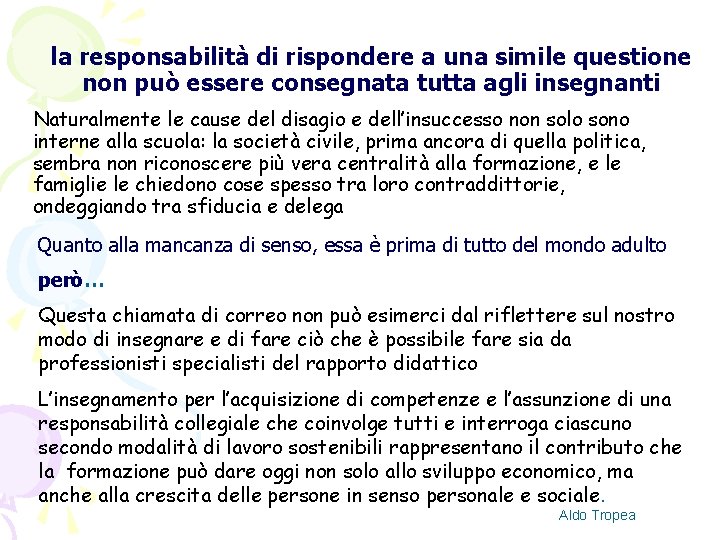 la responsabilità di rispondere a una simile questione non può essere consegnata tutta agli insegnanti

Naturalmente le cause del disagio e dell'insuccesso non solo sono interne alla scuola: la società civile, prima ancora di quella politica, sembra non riconoscere più vera centralità alla formazione, e le famiglie le chiedono cose spesso tra loro contraddittorie, ondeggiando tra sfiducia e delega

Quanto alla mancanza di senso, essa è prima di tutto del mondo adulto

però…

Questa chiamata di correo non può esimerci dal riflettere sul nostro modo di insegnare e di fare ciò che è possibile fare sia da professionisti specialisti del rapporto didattico

L'insegnamento per l'acquisizione di competenze e l'assunzione di una responsabilità collegiale che coinvolge tutti e interroga ciascuno secondo modalità di lavoro sostenibili rappresentano il contributo che la formazione può dare oggi non solo allo sviluppo economico, ma anche alla crescita delle persone in senso personale e sociale.

Aldo Tropea